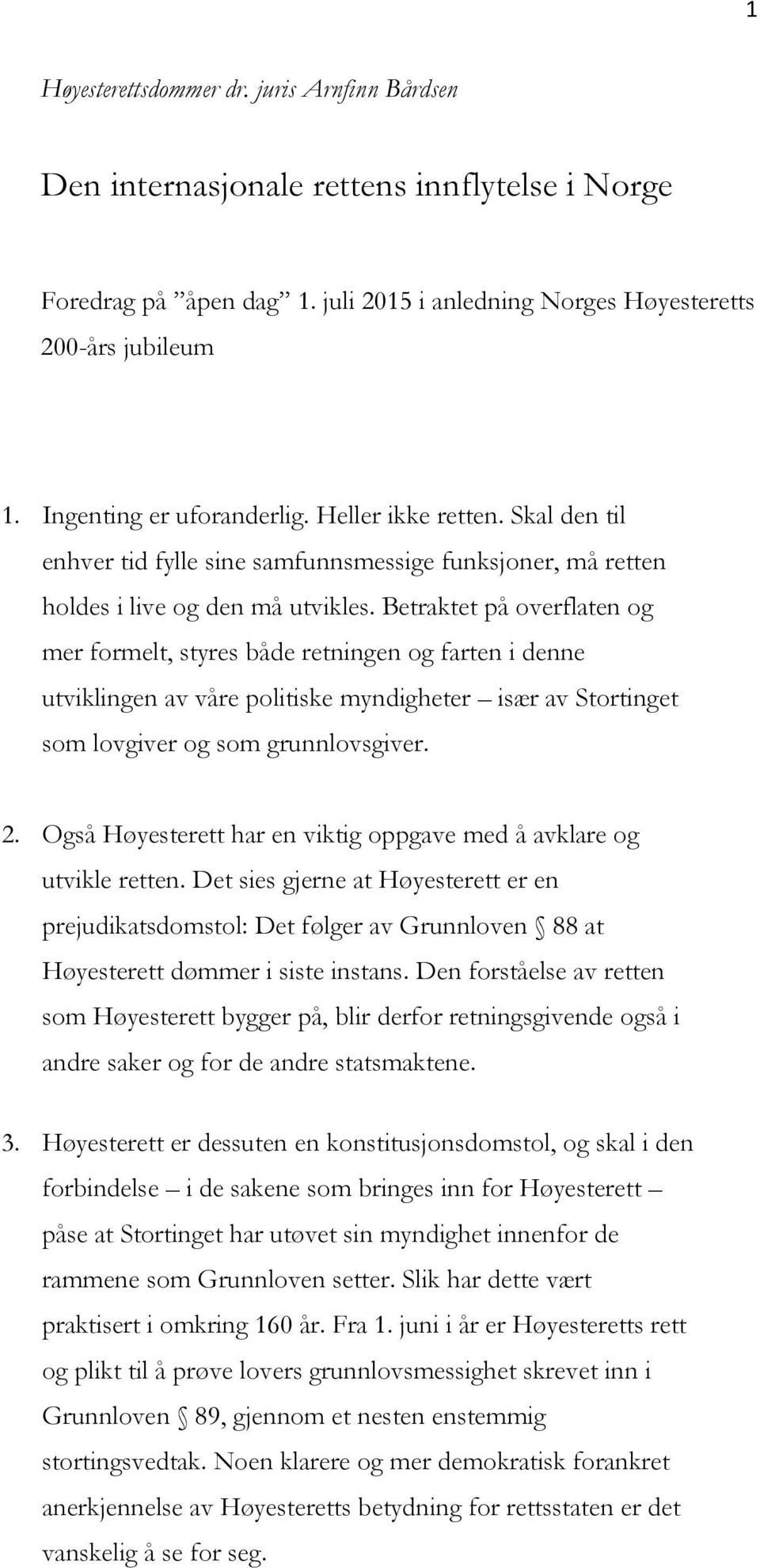 1

Høyesterettsdommer dr. juris Arnfinn Bårdsen

Den internasjonale rettens innflytelse i Norge

Foredrag på ”åpen dag” 1. juli 2015 i anledning Norges Høyesteretts 200-års jubileum

1. Ingenting er uforanderlig. Heller ikke retten. Skal den til enhver tid fylle sine samfunnsmessige funksjoner, må retten holdes i live og den må utvikles. Betraktet på overflaten og mer formelt, styres både retningen og farten i denne utviklingen av våre politiske myndigheter – især av Stortinget som lovgiver og som grunnlovsgiver.

2. Også Høyesterett har en viktig oppgave med å avklare og utvikle retten. Det sies gjerne at Høyesterett er en prejudikatsdomstol: Det følger av Grunnloven § 88 at Høyesterett dømmer i siste instans. Den forståelse av retten som Høyesterett bygger på, blir derfor retningsgivende også i andre saker og for de andre statsmaktene.

3. Høyesterett er dessuten en konstitusjonsdomstol, og skal i den forbindelse – i de sakene som bringes inn for Høyesterett – påse at Stortinget har utøvet sin myndighet innenfor de rammene som Grunnloven setter. Slik har dette vært praktisert i omkring 160 år. Fra 1. juni i år er Høyesteretts rett og plikt til å prøve lovers grunnlovsmessighet skrevet inn i Grunnloven § 89, gjennom et nesten enstemmig stortingsvedtak. Noen klarere og mer demokratisk forankret anerkjennelse av Høyesteretts betydning for rettsstaten er det vanskelig å se for seg.